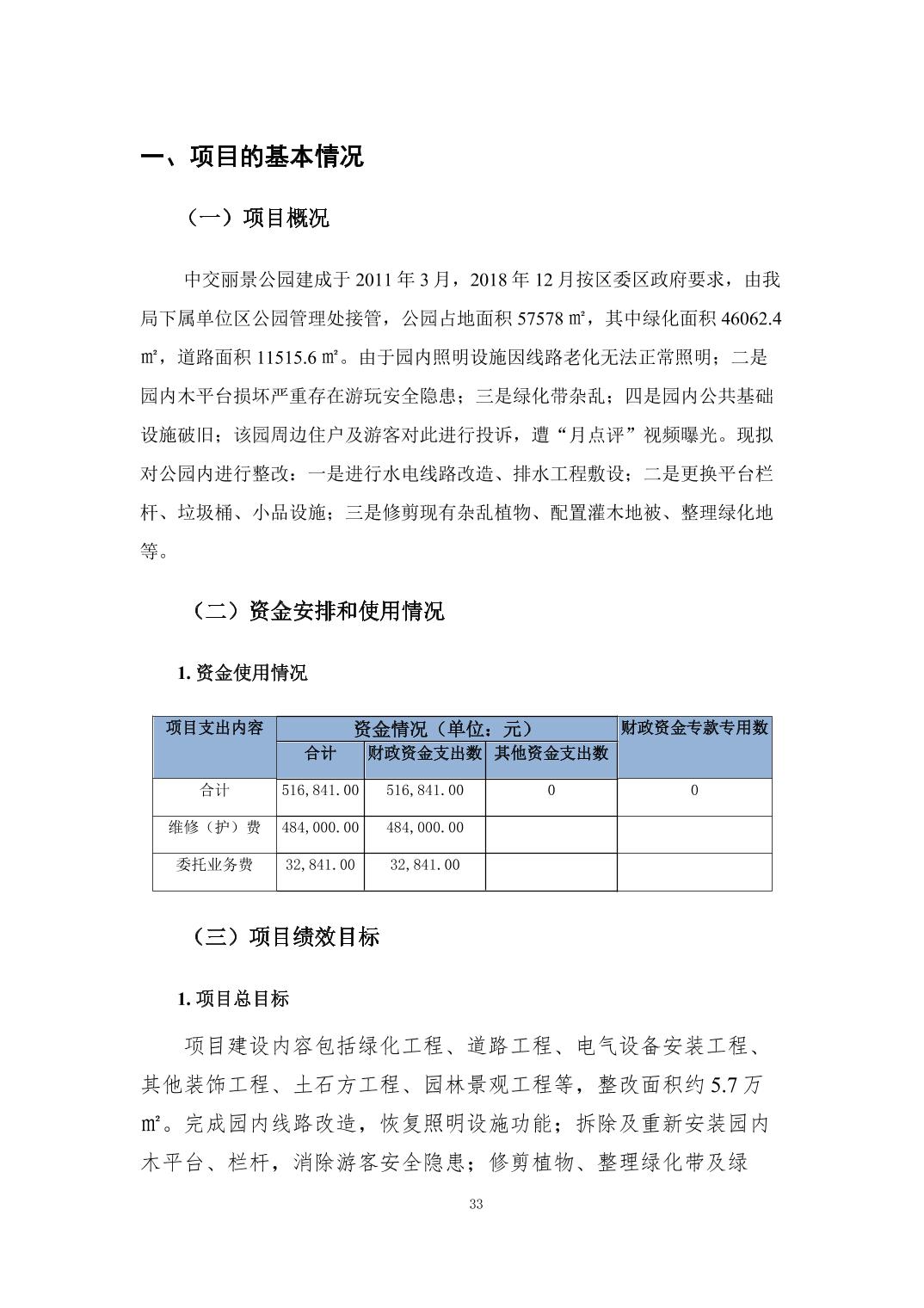 一、项目的基本情况

（一）项目概况

中交丽景公园建成于 2011 年 3 月，2018 年 12 月按区委区政府要求，由我局下属单位区公园管理处接管，公园占地面积 57578 ㎡，其中绿化面积 46062.4 ㎡，道路面积 11515.6 ㎡。由于园内照明设施因线路老化无法正常照明；二是园内木平台损坏严重存在游玩安全隐患；三是绿化带杂乱；四是园内公共基础设施破旧；该园周边住户及游客对此进行投诉，遭“月点评”视频曝光。现拟对公园内进行整改：一是进行水电线路改造、排水工程敷设；二是更换平台栏杆、垃圾桶、小品设施；三是修剪现有杂乱植物、配置灌木地被、整理绿化地等。

（二）资金安排和使用情况

1. 资金使用情况

| 项目支出内容 | 资金情况（单位：元） | | | 财政资金专款专用数 |
|---|---|---|---|---|
| | 合计 | 财政资金支出数 | 其他资金支出数 | |
| 合计 | 516,841.00 | 516,841.00 | 0 | 0 |
| 维修（护）费 | 484,000.00 | 484,000.00 | | |
| 委托业务费 | 32,841.00 | 32,841.00 | | |

（三）项目绩效目标

1. 项目总目标

项目建设内容包括绿化工程、道路工程、电气设备安装工程、其他装饰工程、土石方工程、园林景观工程等，整改面积约 5.7 万㎡。完成园内线路改造，恢复照明设施功能；拆除及重新安装园内木平台、栏杆，消除游客安全隐患；修剪植物、整理绿化带及绿

33